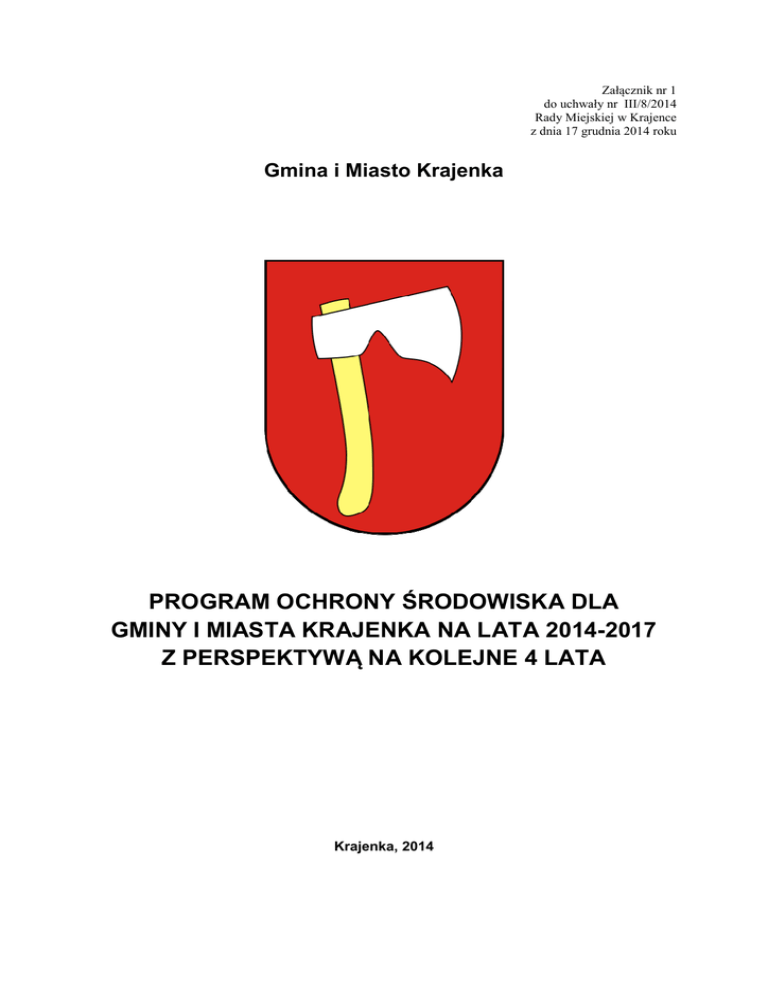 Załącznik nr 1
do uchwały nr III/8/2014
Rady Miejskiej w Krajence
z dnia 17 grudnia 2014 roku

Gmina i Miasto Krajenka

PROGRAM OCHRONY ŚRODOWISKA DLA GMINY I MIASTA KRAJENKA NA LATA 2014-2017 Z PERSPEKTYWĄ NA KOLEJNE 4 LATA

Krajenka, 2014